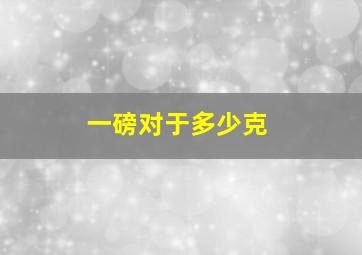 一磅对于多少克